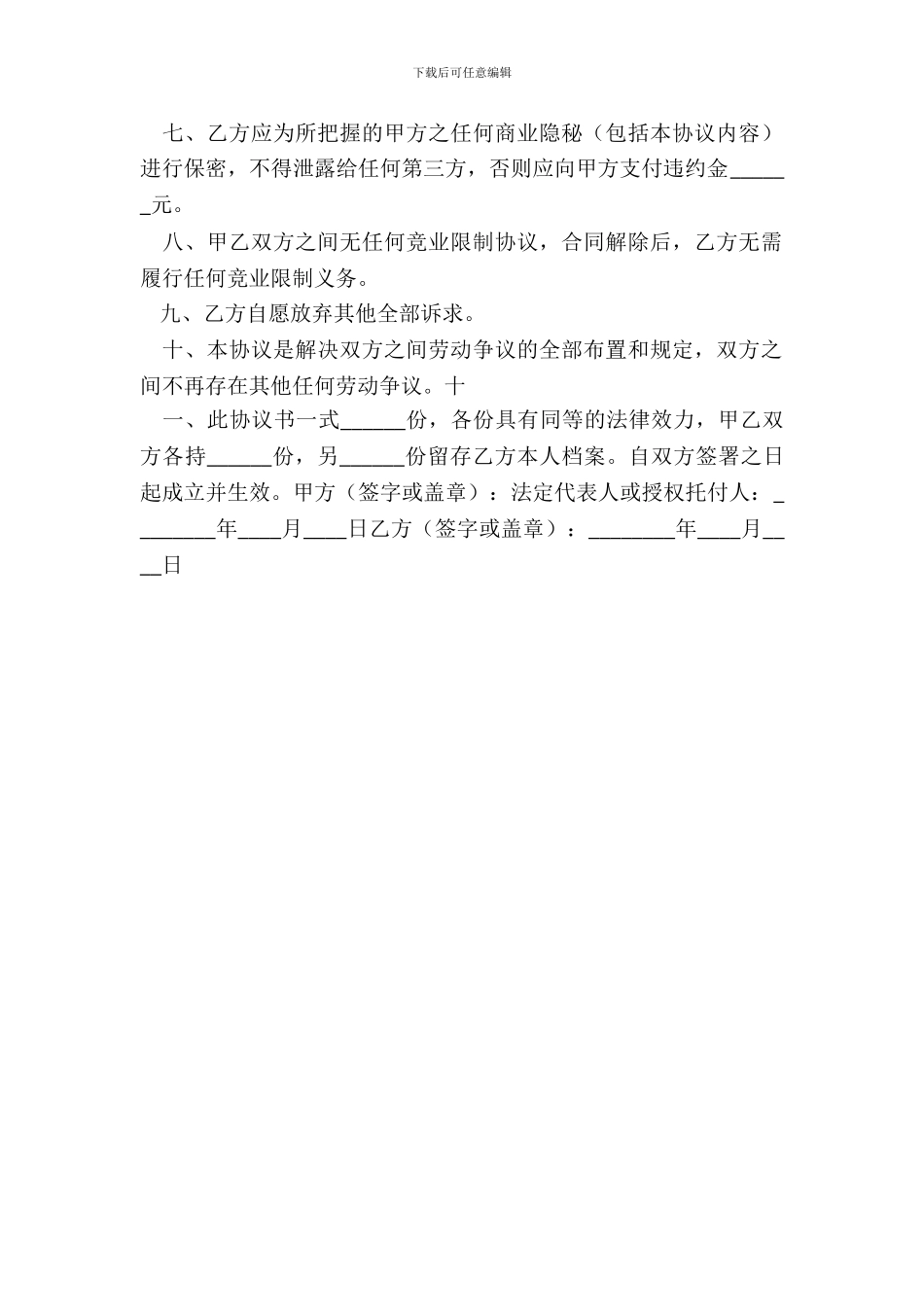 下载后可任意编辑

七、乙方应为所把握的甲方之任何商业隐秘（包括本协议内容）进行保密，不得泄露给任何第三方，否则应向甲方支付违约金______元。

八、甲乙双方之间无任何竞业限制协议，合同解除后，乙方无需履行任何竞业限制义务。

九、乙方自愿放弃其他全部诉求。

十、本协议是解决双方之间劳动争议的全部布置和规定，双方之间不再存在其他任何劳动争议。十

一、此协议书一式______份，各份具有同等的法律效力，甲乙双方各持______份，另______份留存乙方本人档案。自双方签署之日起成立并生效。甲方（签字或盖章）：法定代表人或授权托付人：________年____月____日乙方（签字或盖章）：________年____月____日